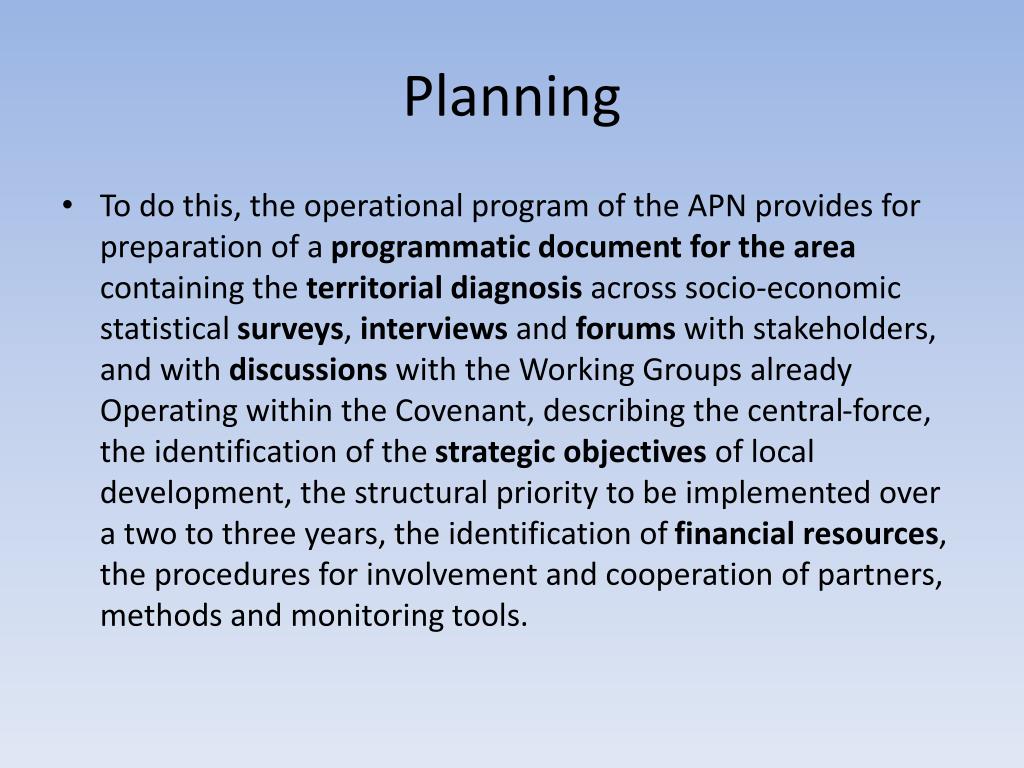 Planning

• To do this, the operational program of the APN provides for preparation of a programmatic document for the area containing the territorial diagnosis across socio-economic statistical surveys, interviews and forums with stakeholders, and with discussions with the Working Groups already Operating within the Covenant, describing the central-force, the identification of the strategic objectives of local development, the structural priority to be implemented over a two to three years, the identification of financial resources, the procedures for involvement and cooperation of partners, methods and monitoring tools.